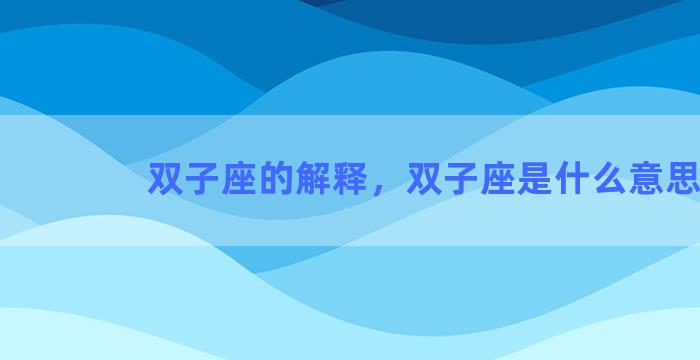 双子座的解释，双子座是什么意思